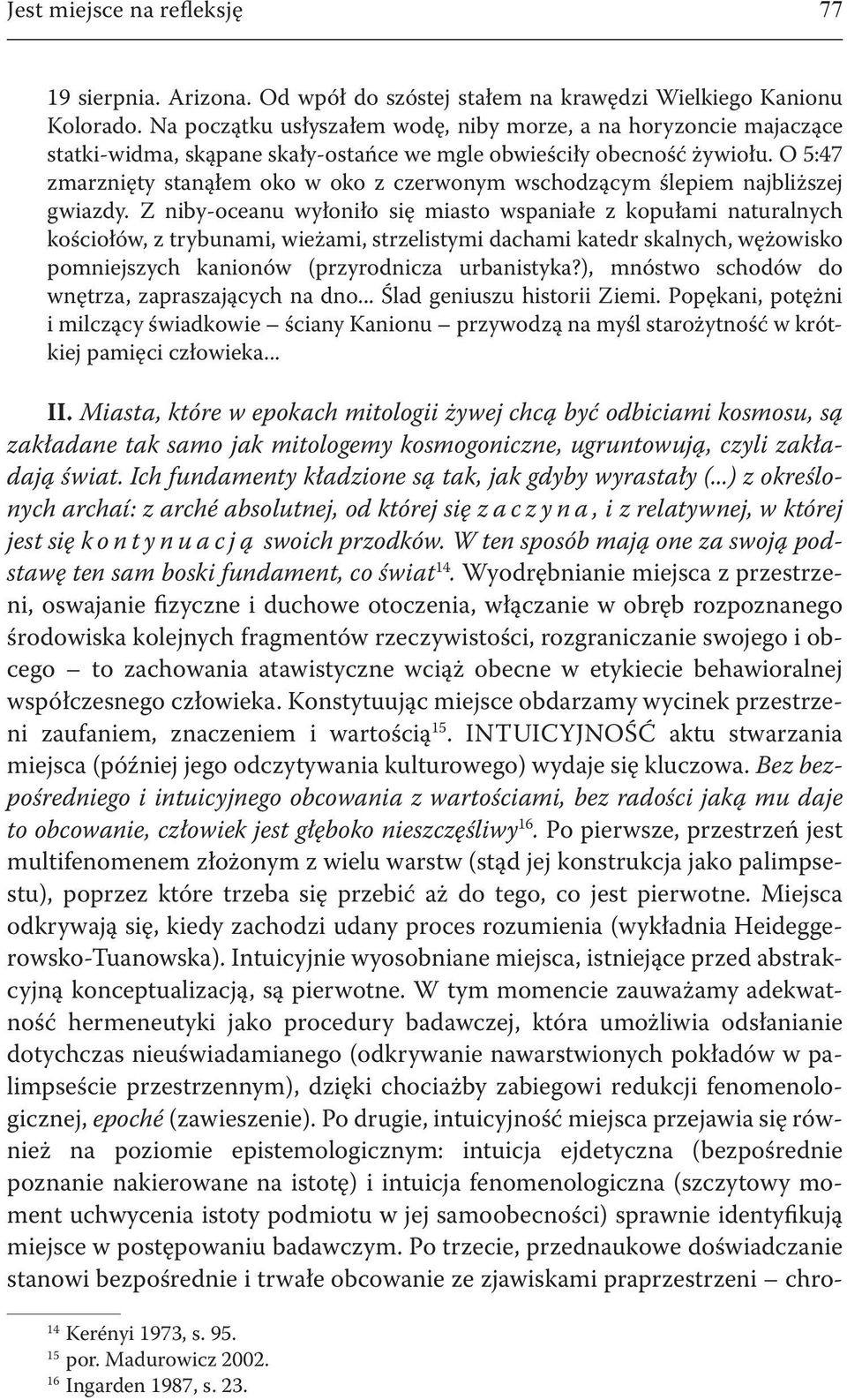 Jest miejsce na refleksję 77

19 sierpnia. Arizona. Od wpół do szóstej stałem na krawędzi Wielkiego Kanionu Kolorado. Na początku usłyszałem wodę, niby morze, a na horyzoncie majaczące statki-widma, skąpane skały-ostańce we mgle obwieściły obecność żywiołu. O 5:47 zmarznięty stanąłem oko w oko z czerwonym wschodzącym ślepiem najbliższej gwiazdy. Z niby-oceanu wyłoniło się miasto wspaniałe z kopułami naturalnych kościołów, z trybunami, wieżami, strzelistymi dachami katedr skalnych, wężowisko pomniejszych kanionów (przyrodnicza urbanistyka?), mnóstwo schodów do wnętrza, zapraszających na dno... Ślad geniuszu historii Ziemi. Popękani, potężni i milczący świadkowie – ściany Kanionu – przywodzą na myśl starożytność w krótkiej pamięci człowieka...

II. Miasta, które w epokach mitologii żywej chcą być odbiciami kosmosu, są zakładane tak samo jak mitologemy kosmogoniczne, ugruntowują, czyli zakładają świat. Ich fundamenty kładzione są tak, jak gdyby wyrastały (...) z określonych archaí: z arché absolutnej, od której się z a c z y n a , i z relatywnej, w której jest się k o n t y n u a c j ą swoich przodków. W ten sposób mają one za swoją podstawę ten sam boski fundament, co świat$^{14}$. Wyodrębnianie miejsca z przestrzeni, oswajanie fizyczne i duchowe otoczenia, włączanie w obręb rozpoznanego środowiska kolejnych fragmentów rzeczywistości, rozgraniczanie swojego i obcego – to zachowania atawistyczne wciąż obecne w etykiecie behawioralnej współczesnego człowieka. Konstytuując miejsce obdarzamy wycinek przestrzeni zaufaniem, znaczeniem i wartością$^{15}$. INTUICYJNOŚĆ aktu stwarzania miejsca (później jego odczytywania kulturowego) wydaje się kluczowa. Bez bezpośredniego i intuicyjnego obcowania z wartościami, bez radości jaką mu daje to obcowanie, człowiek jest głęboko nieszczęśliwy$^{16}$. Po pierwsze, przestrzeń jest multifenomenem złożonym z wielu warstw (stąd jej konstrukcja jako palimpsestu), poprzez które trzeba się przebić aż do tego, co jest pierwotne. Miejsca odkrywają się, kiedy zachodzi udany proces rozumienia (wykładnia Heideggerowsko-Tuanowska). Intuicyjnie wyosobniane miejsca, istniejące przed abstrakcyjną konceptualizacją, są pierwotne. W tym momencie zauważamy adekwatność hermeneutyki jako procedury badawczej, która umożliwia odsłanianie dotychczas nieuświadamianego (odkrywanie nawarstwionych pokładów w palimpseście przestrzennym), dzięki chociażby zabiegowi redukcji fenomenologicznej, epoché (zawieszenie). Po drugie, intuicyjność miejsca przejawia się również na poziomie epistemologicznym: intuicja ejdetyczna (bezpośrednie poznanie nakierowane na istotę) i intuicja fenomenologiczna (szczytowy moment uchwycenia istoty podmiotu w jej samoobecności) sprawnie identyfikują miejsce w postępowaniu badawczym. Po trzecie, przednaukowe doświadczanie stanowi bezpośrednie i trwałe obcowanie ze zjawiskami praprzestrzeni – chro-

$^{14}$ Kerényi 1973, s. 95.
$^{15}$ por. Madurowicz 2002.
$^{16}$ Ingarden 1987, s. 23.